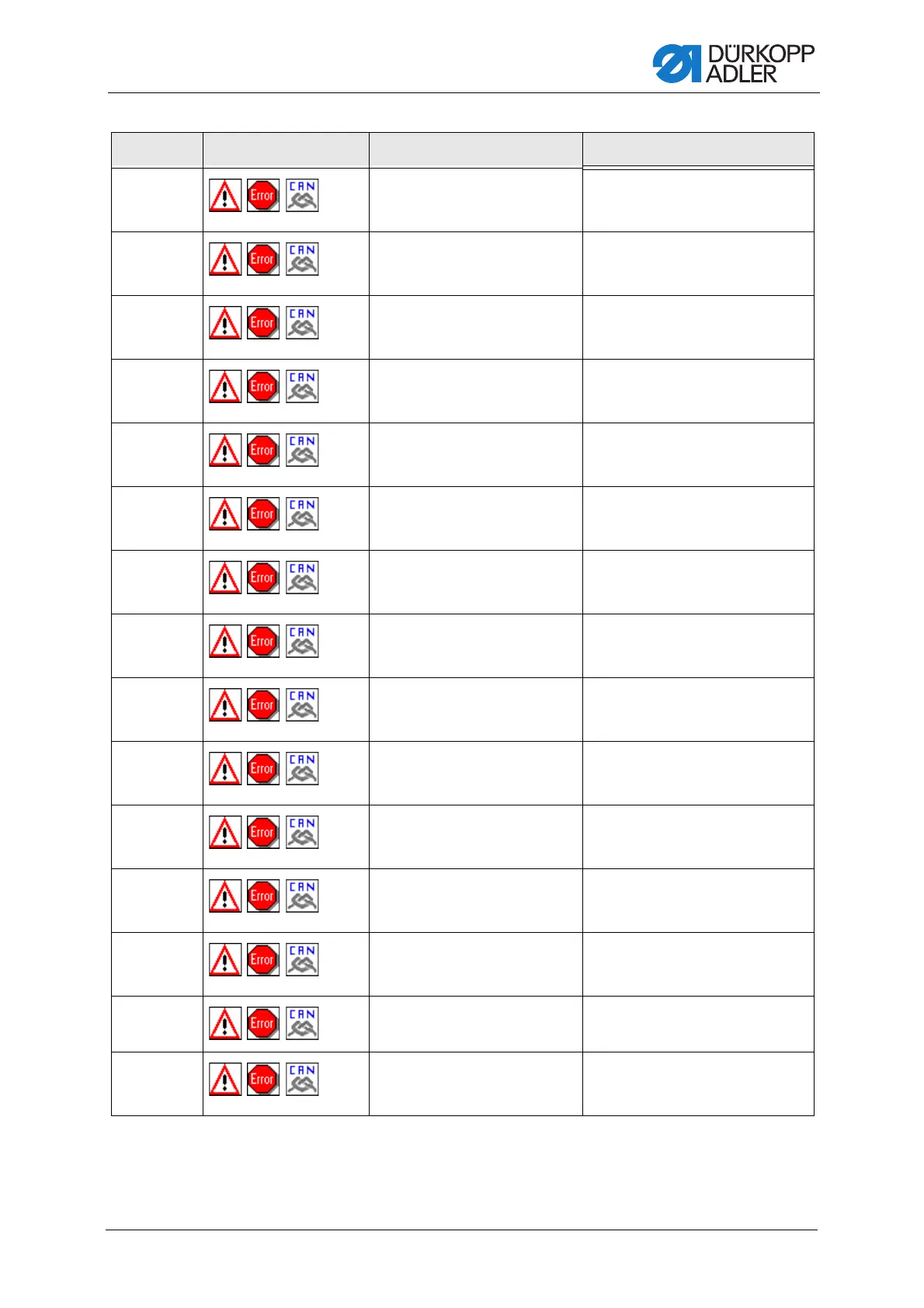 DÜRKOPP ADLER

| | | | |
|---|---|---|---|
| | Error CAN | | |
| | Error CAN | | |
| | Error CAN | | |
| | Error CAN | | |
| | Error CAN | | |
| | Error CAN | | |
| | Error CAN | | |
| | Error CAN | | |
| | Error CAN | | |
| | Error CAN | | |
| | Error CAN | | |
| | Error CAN | | |
| | Error CAN | | |
| | Error CAN | | |
| | Error CAN | | |